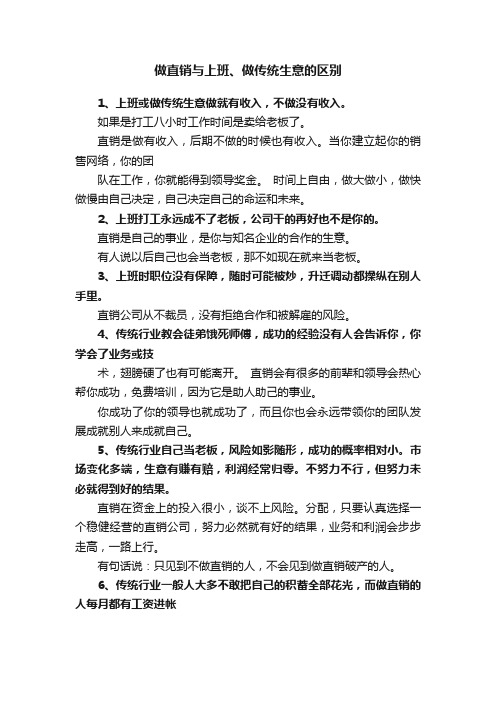 做直销与上班、做传统生意的区别

1、上班或做传统生意做就有收入，不做没有收入。

如果是打工八小时工作时间是卖给老板了。

直销是做有收入，后期不做的时候也有收入。当你建立起你的销售网络，你的团

队在工作，你就能得到领导奖金。 时间上自由，做大做小，做快做慢由自己决定，自己决定自己的命运和未来。

2、上班打工永远成不了老板，公司干的再好也不是你的。

直销是自己的事业，是你与知名企业的合作的生意。

有人说以后自己也会当老板，那不如现在就来当老板。

3、上班时职位没有保障，随时可能被炒，升迁调动都操纵在别人手里。

直销公司从不裁员，没有拒绝合作和被解雇的风险。

4、传统行业教会徒弟饿死师傅，成功的经验没有人会告诉你，你学会了业务或技

术，翅膀硬了也有可能离开。 直销会有很多的前辈和领导会热心帮你成功，免费培训，因为它是助人助己的事业。

你成功了你的领导也就成功了，而且你也会永远带领你的团队发展成就别人来成就自己。

5、传统行业自己当老板，风险如影随形，成功的概率相对小。市场变化多端，生意有赚有赔，利润经常归零。不努力不行，但努力未必就得到好的结果。

直销在资金上的投入很小，谈不上风险。分配，只要认真选择一个稳健经营的直销公司，努力必然就有好的结果，业务和利润会步步走高，一路上行。

有句话说：只见到不做直销的人，不会见到做直销破产的人。

6、传统行业一般人大多不敢把自己的积蓄全部花光，而做直销的人每月都有工资进帐